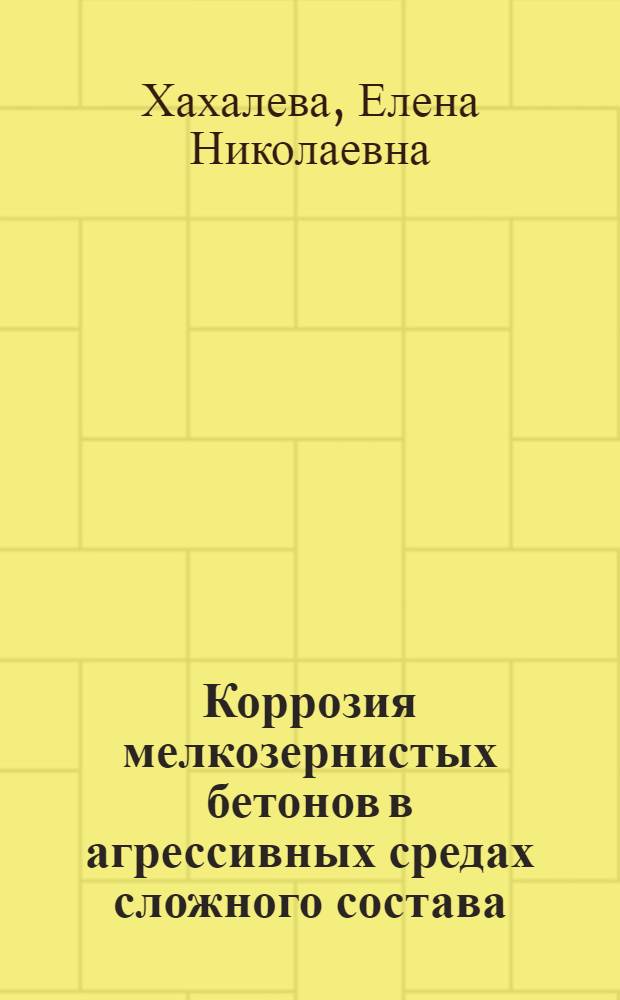 Хахалева, Елена Николаевна

Коррозия мелкозернистых бетонов в агрессивных средах сложного состава